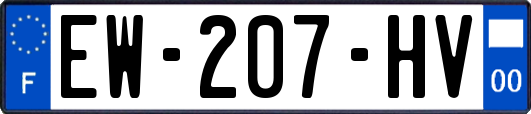 F
EW-207-HV
00